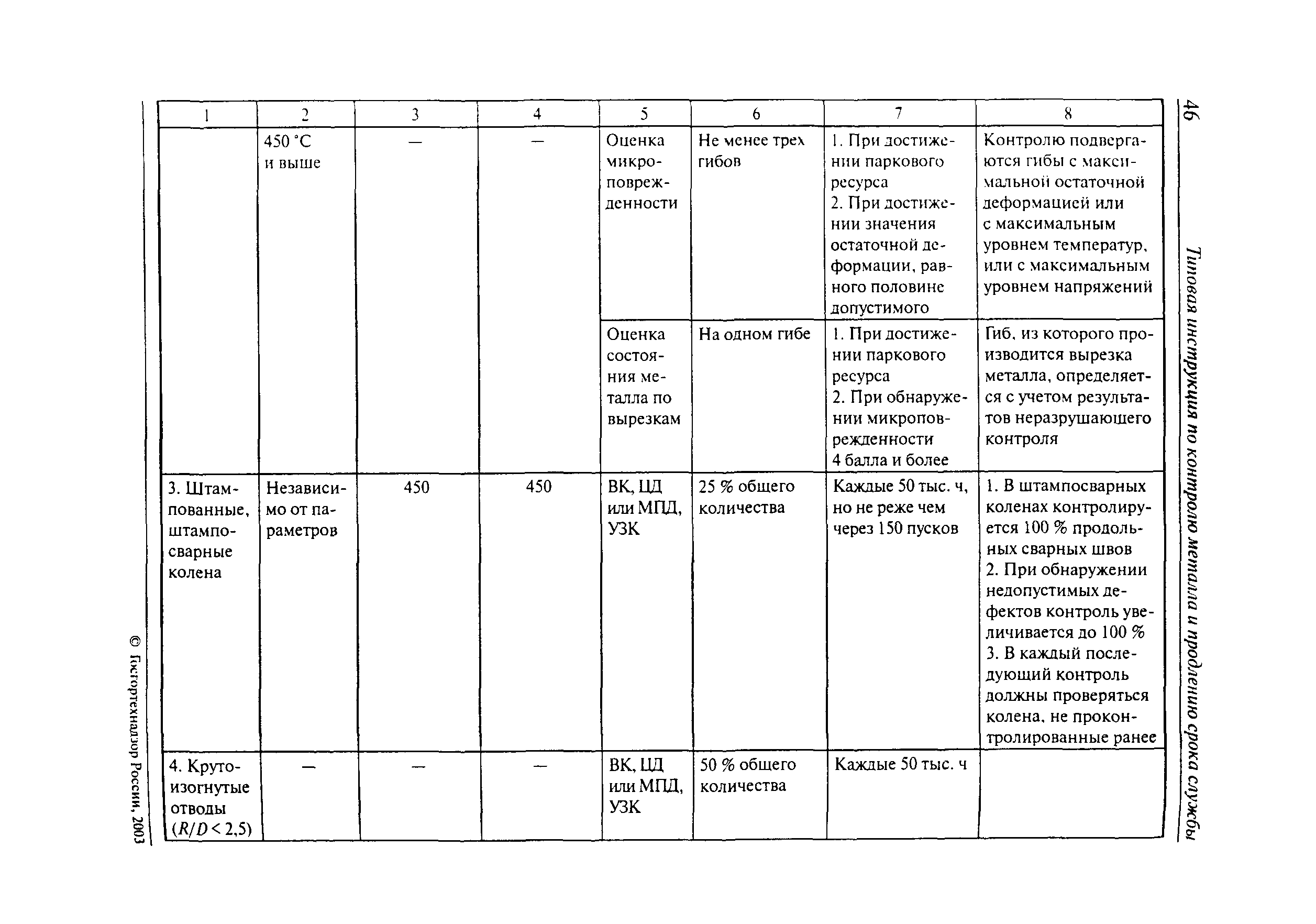 46 Типовая инструкция по контролю металла и продлению срока службы

| 1 | 2 | 3 | 4 | 5 | 6 | 7 | 8 |
|---|---|---|---|---|---|---|---|
| | 450 °С и выше | — | — | Оценка микроповрежденности | Не менее трех гибов | 1. При достижении паркового ресурса 2. При достижении значения остаточной деформации, равного половине допустимого | Контролю подвергаются гибы с максимальной остаточной деформацией или с максимальным уровнем температур, или с максимальным уровнем напряжений |
| | | | | Оценка состояния металла по вырезкам | На одном гибе | 1. При достижении паркового ресурса 2. При обнаружении микроповрежденности 4 балла и более | Гиб, из которого производится вырезка металла, определяется с учетом результатов неразрушающего контроля |
| 3. Штампованные, штампосварные колена | Независимо от параметров | 450 | 450 | ВК, ЦД или МПД, УЗК | 25 % общего количества | Каждые 50 тыс. ч, но не реже чем через 150 пусков | 1. В штампосварных коленах контролируется 100 % продольных сварных швов 2. При обнаружении недопустимых дефектов контроль увеличивается до 100 % 3. В каждый последующий контроль должны проверяться колена, не проконтролированные ранее |
| 4. Крутоизогнутые отводы ($R/D < 2,5$) | — | — | — | ВК, ЦД или МПД, УЗК | 50 % общего количества | Каждые 50 тыс. ч | |

© Госгортехнадзор России, 2003